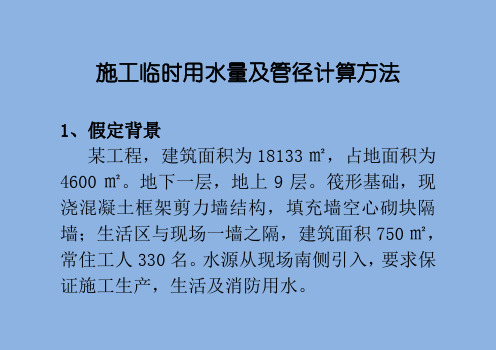 施工临时用水量及管径计算方法

1、假定背景

某工程，建筑面积为 18133 ㎡，占地面积为 4600 ㎡。地下一层，地上 9 层。筏形基础，现浇混凝土框架剪力墙结构，填充墙空心砌块隔墙；生活区与现场一墙之隔，建筑面积 750 ㎡，常住工人 330 名。水源从现场南侧引入，要求保证施工生产，生活及消防用水。